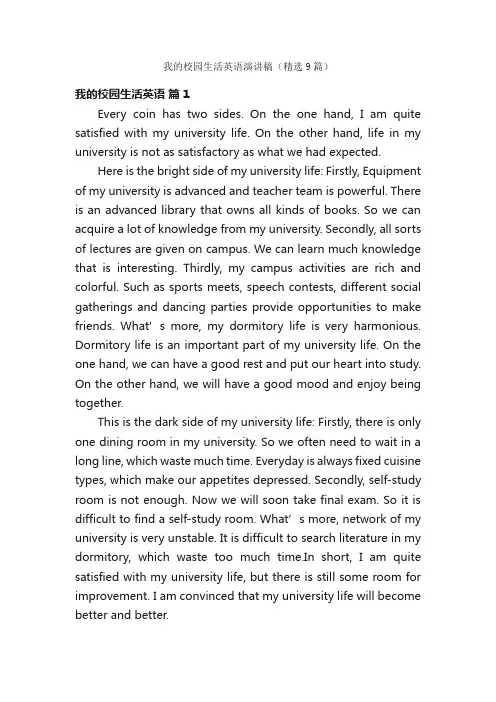 我的校园生活英语演讲稿（精选9篇）

我的校园生活英语 篇1

Every coin has two sides. On the one hand, I am quite satisfied with my university life. On the other hand, life in my university is not as satisfactory as what we had expected.

Here is the bright side of my university life: Firstly, Equipment of my university is advanced and teacher team is powerful. There is an advanced library that owns all kinds of books. So we can acquire a lot of knowledge from my university. Secondly, all sorts of lectures are given on campus. We can learn much knowledge that is interesting. Thirdly, my campus activities are rich and colorful. Such as sports meets, speech contests, different social gatherings and dancing parties provide opportunities to make friends. What' s more, my dormitory life is very harmonious. Dormitory life is an important part of my university life. On the one hand, we can have a good rest and put our heart into study. On the other hand, we will have a good mood and enjoy being together.

This is the dark side of my university life: Firstly, there is only one dining room in my university. So we often need to wait in a long line, which waste much time. Everyday is always fixed cuisine types, which make our appetites depressed. Secondly, self-study room is not enough. Now we will soon take final exam. So it is difficult to find a self-study room. What' s more, network of my university is very unstable. It is difficult to search literature in my dormitory, which waste too much time.In short, I am quite satisfied with my university life, but there is still some room for improvement. I am convinced that my university life will become better and better.